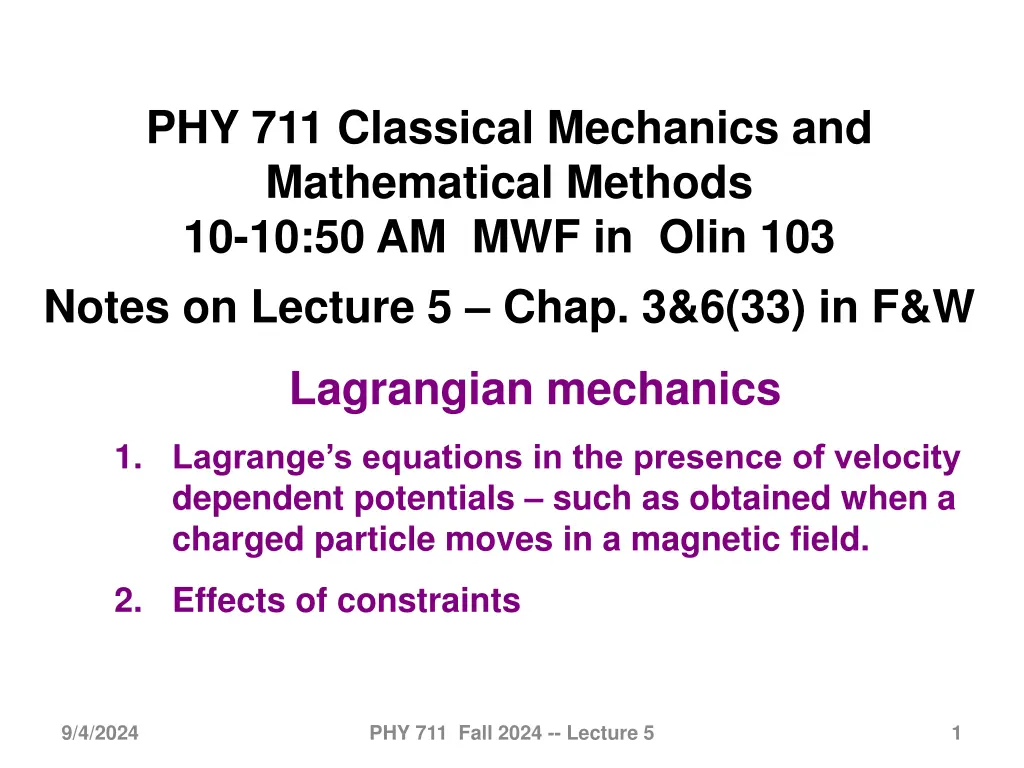 PHY 711 Classical Mechanics and Mathematical Methods
10-10:50 AM MWF in Olin 103

Notes on Lecture 5 – Chap. 3&6(33) in F&W

Lagrangian mechanics

1. Lagrange's equations in the presence of velocity dependent potentials – such as obtained when a charged particle moves in a magnetic field.
2. Effects of constraints

9/4/2024

PHY 711 Fall 2024 -- Lecture 5

1